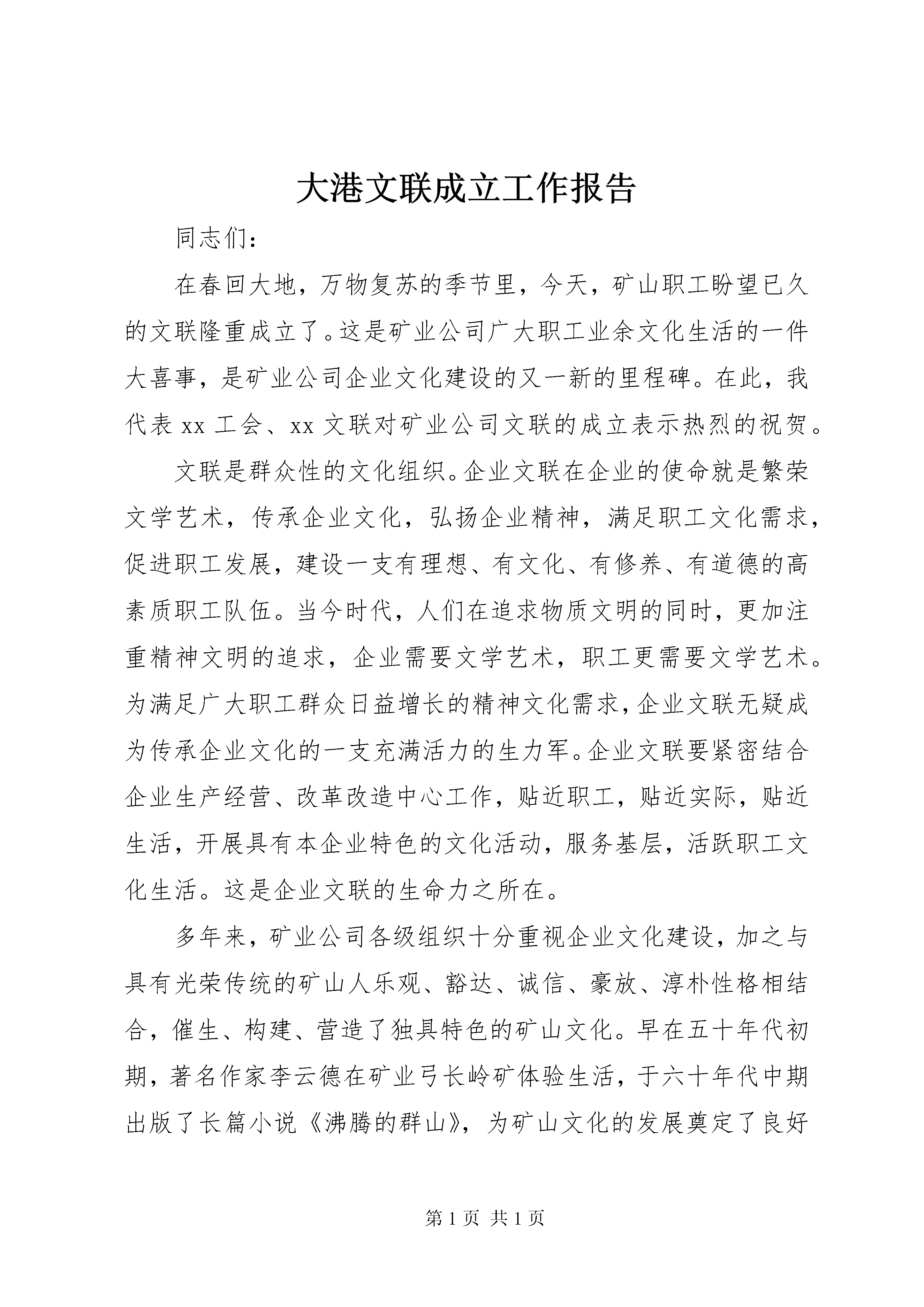 大港文联成立工作报告

同志们：

在春回大地，万物复苏的季节里，今天，矿山职工盼望已久的文联隆重成立了。这是矿业公司广大职工业余文化生活的一件大喜事，是矿业公司企业文化建设的又一新的里程碑。在此，我代表 xx 工会、xx 文联对矿业公司文联的成立表示热烈的祝贺。

文联是群众性的文化组织。企业文联在企业的使命就是繁荣文学艺术，传承企业文化，弘扬企业精神，满足职工文化需求，促进职工发展，建设一支有理想、有文化、有修养、有道德的高素质职工队伍。当今时代，人们在追求物质文明的同时，更加注重精神文明的追求，企业需要文学艺术，职工更需要文学艺术。为满足广大职工群众日益增长的精神文化需求，企业文联无疑成为传承企业文化的一支充满活力的生力军。企业文联要紧密结合企业生产经营、改革改造中心工作，贴近职工，贴近实际，贴近生活，开展具有本企业特色的文化活动，服务基层，活跃职工文化生活。这是企业文联的生命力之所在。

多年来，矿业公司各级组织十分重视企业文化建设，加之与具有光荣传统的矿山人乐观、豁达、诚信、豪放、淳朴性格相结合，催生、构建、营造了独具特色的矿山文化。早在五十年代初期，著名作家李云德在矿业弓长岭矿体验生活，于六十年代中期出版了长篇小说《沸腾的群山》，为矿山文化的发展奠定了良好

第 1 页 共 1 页